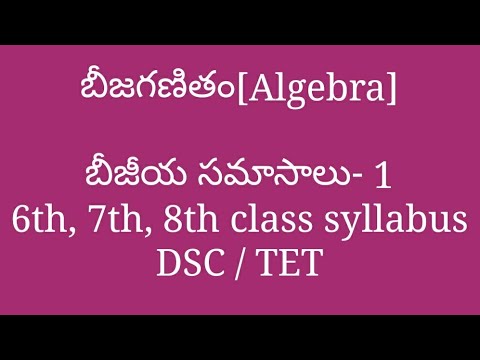 బీజగణితం[Algebra]

బీజీయ సమాసాలు- 1
6th, 7th, 8th class syllabus
DSC / TET